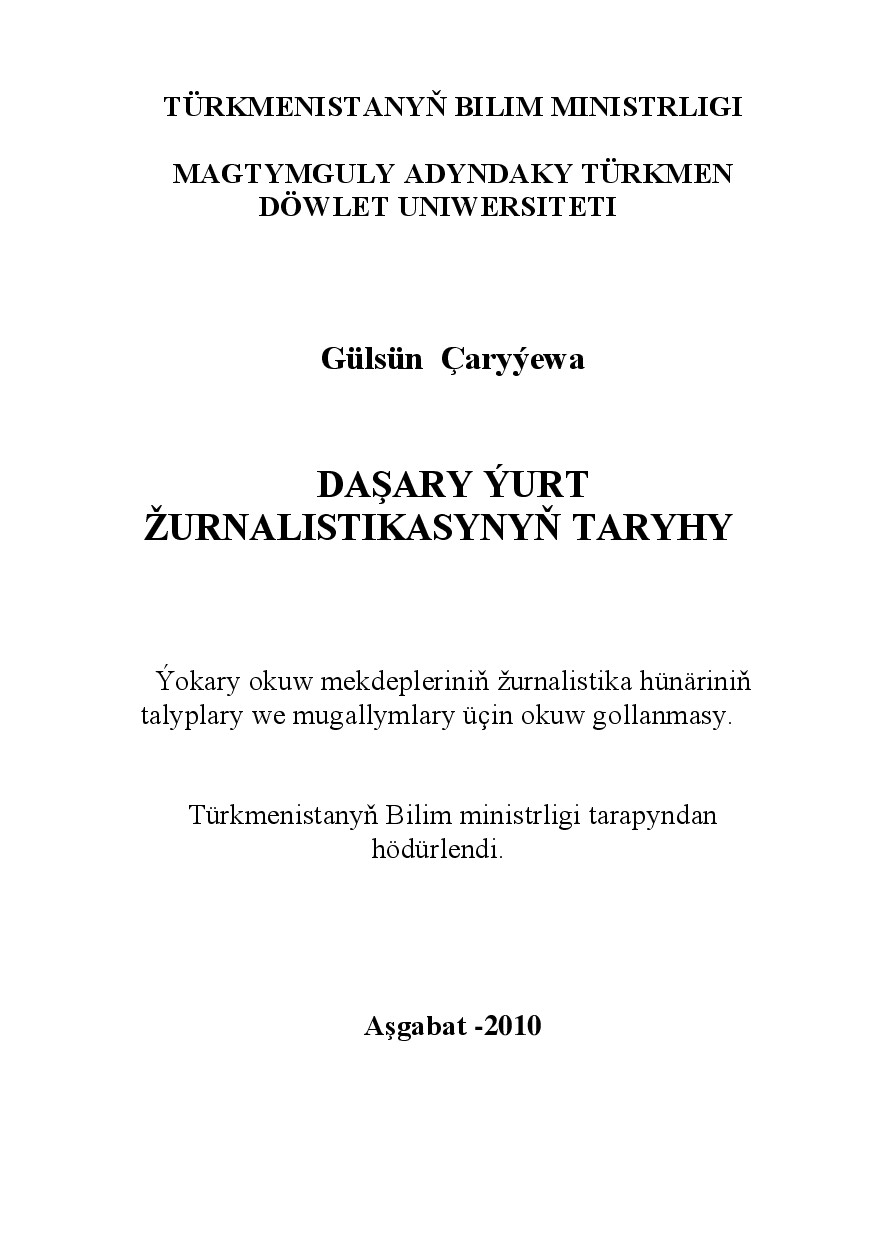 TÜRKMENISTANYŇ BILIM MINISTRLIGI

MAGTYMGULY ADYNDAKY TÜRKMEN DÖWLET UNIWERSITETI

Gülsün Çaryýewa

DAŞARY ÝURT ŽURNALISTIKASYNYŇ TARYHY

Ýokary okuw mekdepleriniň žurnalistika hünäriniň talyplary we mugallymlary üçin okuw gollanmasy.

Türkmenistanyň Bilim ministrligi tarapyndan hödürlendi.

Aşgabat -2010